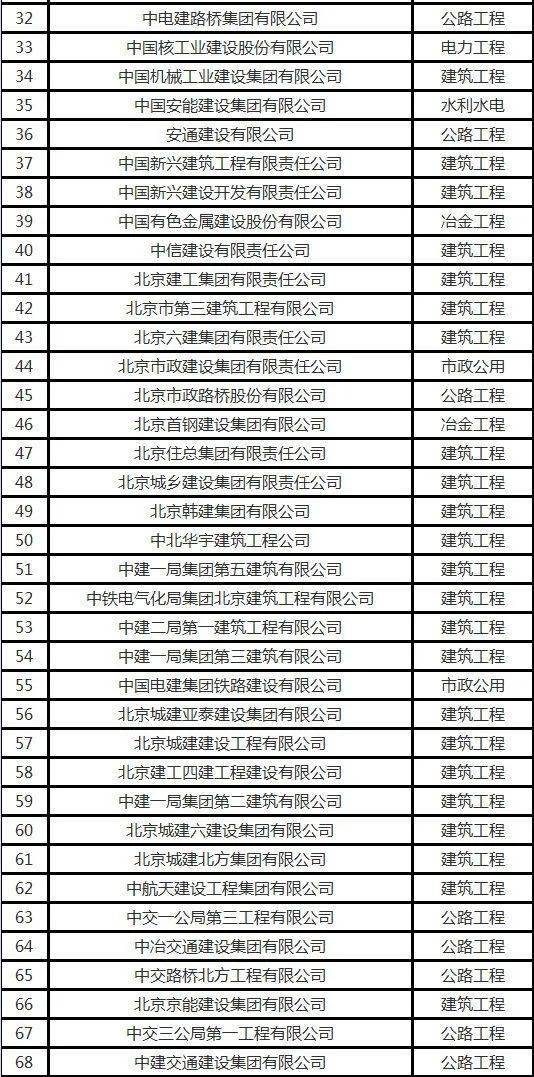 | 32 | 中电建路桥集团有限公司 | 公路工程 |
|---|---|---|
| 33 | 中国核工业建设股份有限公司 | 电力工程 |
| 34 | 中国机械工业建设集团有限公司 | 建筑工程 |
| 35 | 中国安能建设集团有限公司 | 水利水电 |
| 36 | 安通建设有限公司 | 公路工程 |
| 37 | 中国新兴建筑工程有限责任公司 | 建筑工程 |
| 38 | 中国新兴建设开发有限责任公司 | 建筑工程 |
| 39 | 中国有色金属建设股份有限公司 | 冶金工程 |
| 40 | 中信建设有限责任公司 | 建筑工程 |
| 41 | 北京建工集团有限责任公司 | 建筑工程 |
| 42 | 北京市第三建筑工程有限公司 | 建筑工程 |
| 43 | 北京六建集团有限责任公司 | 建筑工程 |
| 44 | 北京市政建设集团有限责任公司 | 市政公用 |
| 45 | 北京市政路桥股份有限公司 | 公路工程 |
| 46 | 北京首钢建设集团有限公司 | 冶金工程 |
| 47 | 北京住总集团有限责任公司 | 建筑工程 |
| 48 | 北京城乡建设集团有限责任公司 | 建筑工程 |
| 49 | 北京韩建集团有限公司 | 建筑工程 |
| 50 | 中北华宇建筑工程公司 | 建筑工程 |
| 51 | 中建一局集团第五建筑有限公司 | 建筑工程 |
| 52 | 中铁电气化局集团北京建筑工程有限公司 | 建筑工程 |
| 53 | 中建二局第一建筑工程有限公司 | 建筑工程 |
| 54 | 中建一局集团第三建筑有限公司 | 建筑工程 |
| 55 | 中国电建集团铁路建设有限公司 | 市政公用 |
| 56 | 北京城建亚泰建设集团有限公司 | 建筑工程 |
| 57 | 北京城建建设工程有限公司 | 建筑工程 |
| 58 | 北京建工四建工程建设有限公司 | 建筑工程 |
| 59 | 中建一局集团第二建筑有限公司 | 建筑工程 |
| 60 | 北京城建六建设集团有限公司 | 建筑工程 |
| 61 | 北京城建北方集团有限公司 | 建筑工程 |
| 62 | 中航天建设工程集团有限公司 | 建筑工程 |
| 63 | 中交一公局第三工程有限公司 | 公路工程 |
| 64 | 中冶交通建设集团有限公司 | 公路工程 |
| 65 | 中交路桥北方工程有限公司 | 公路工程 |
| 66 | 北京京能建设集团有限公司 | 建筑工程 |
| 67 | 中交三公局第一工程有限公司 | 公路工程 |
| 68 | 中建交通建设集团有限公司 | 公路工程 |